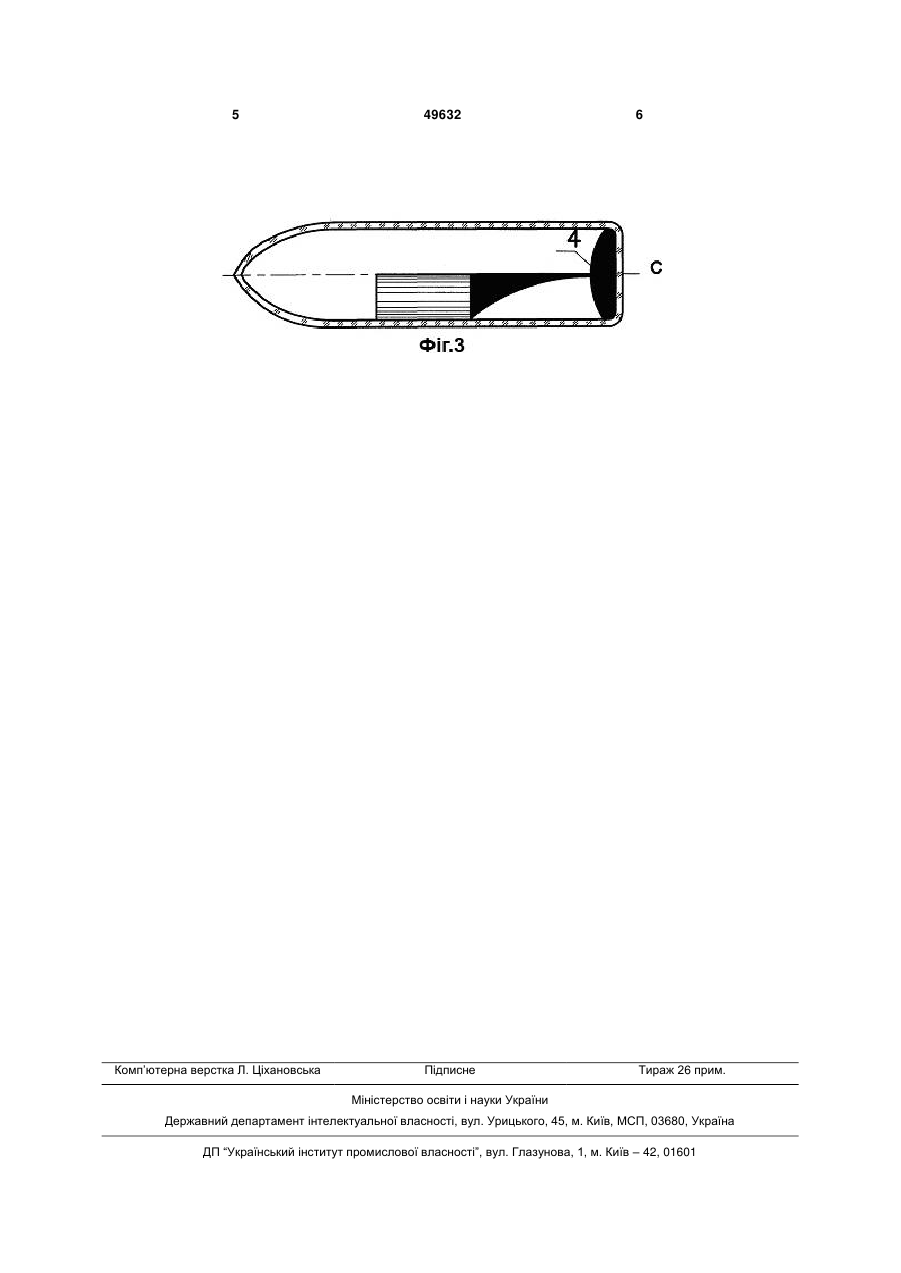 5 49632 6

4

C

Фіг.3

Комп'ютерна верстка Л. Ціхановська Підписне Тираж 26 прим.

Міністерство освіти і науки України

Державний департамент інтелектуальної власності, вул. Урицького, 45, м. Київ, МСП, 03680, Україна

ДП "Український інститут промислової власності", вул. Глазунова, 1, м. Київ – 42, 01601